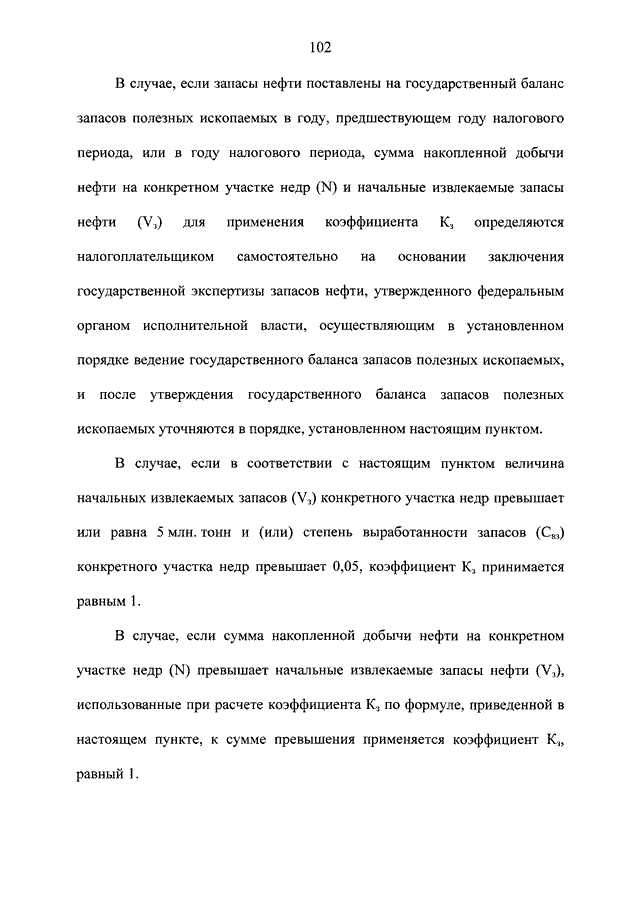 102

В случае, если запасы нефти поставлены на государственный баланс запасов полезных ископаемых в году, предшествующем году налогового периода, или в году налогового периода, сумма накопленной добычи нефти на конкретном участке недр (N) и начальные извлекаемые запасы нефти ($V_з$) для применения коэффициента $К_з$ определяются налогоплательщиком самостоятельно на основании заключения государственной экспертизы запасов нефти, утвержденного федеральным органом исполнительной власти, осуществляющим в установленном порядке ведение государственного баланса запасов полезных ископаемых, и после утверждения государственного баланса запасов полезных ископаемых уточняются в порядке, установленном настоящим пунктом.

В случае, если в соответствии с настоящим пунктом величина начальных извлекаемых запасов ($V_з$) конкретного участка недр превышает или равна 5 млн. тонн и (или) степень выработанности запасов ($С_{вз}$) конкретного участка недр превышает 0,05, коэффициент $К_з$ принимается равным 1.

В случае, если сумма накопленной добычи нефти на конкретном участке недр (N) превышает начальные извлекаемые запасы нефти ($V_з$), использованные при расчете коэффициента $К_з$ по формуле, приведенной в настоящем пункте, к сумме превышения применяется коэффициент $К_з$, равный 1.